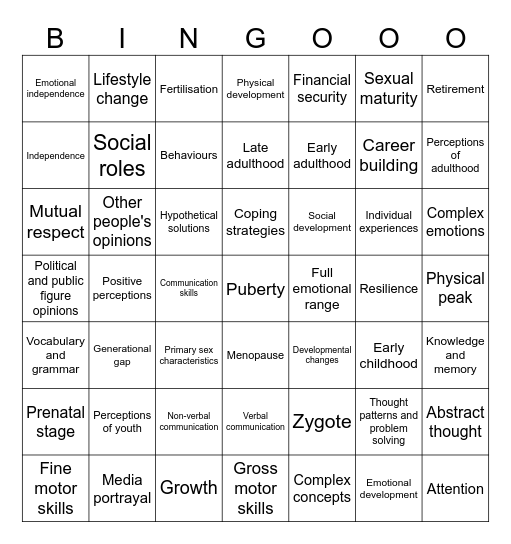 | B | I | N | G | O | O | O |
|---|---|---|---|---|---|---|
| Emotional independence | Lifestyle change | Fertilisation | Physical development | Financial security | Sexual maturity | Retirement |
| Independence | Social roles | Behaviours | Late adulthood | Early adulthood | Career building | Perceptions of adulthood |
| Mutual respect | Other people's opinions | Hypothetical solutions | Coping strategies | Social development | Individual experiences | Complex emotions |
| Political and public figure opinions | Positive perceptions | Communication skills | Puberty | Full emotional range | Resilience | Physical peak |
| Vocabulary and grammar | Generational gap | Primary sex characteristics | Menopause | Developmental changes | Early childhood | Knowledge and memory |
| Prenatal stage | Perceptions of youth | Non-verbal communication | Verbal communication | Zygote | Thought patterns and problem solving | Abstract thought |
| Fine motor skills | Media portrayal | Growth | Gross motor skills | Complex concepts | Emotional development | Attention |